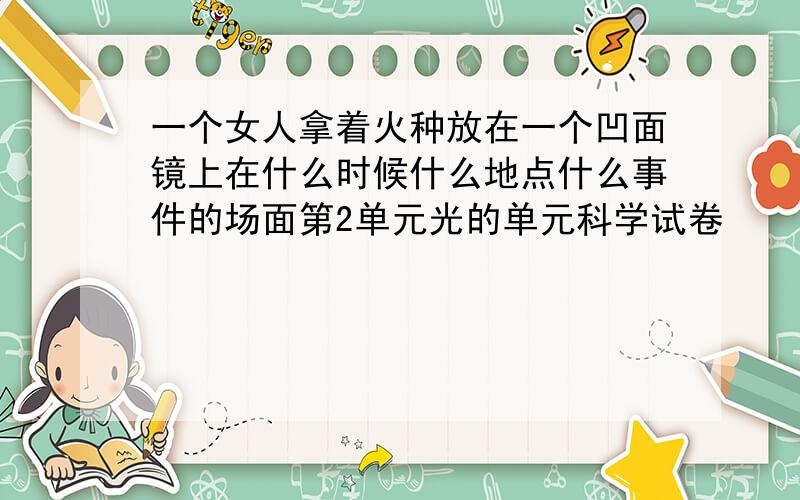 tiger

一个女人拿着火种放在一个凹面镜上在什么时候什么地点什么事件的场面第2单元光的单元科学试卷